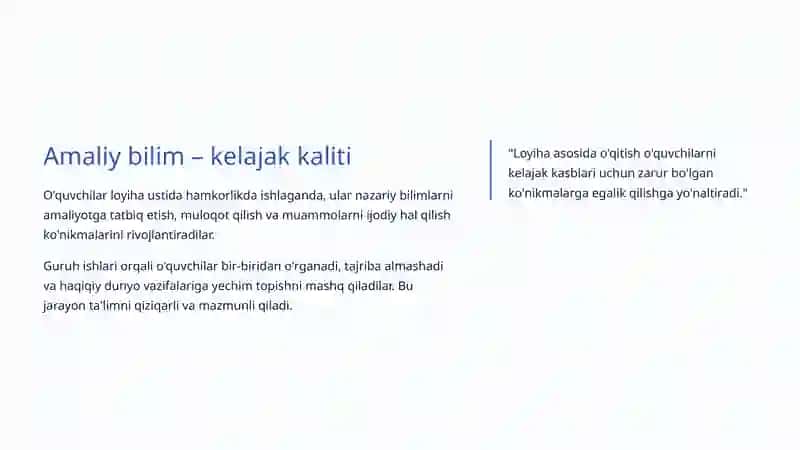 Amaliy bilim – kelajak kaliti

O'quvchilar loyiha ustida hamkorlikda ishlaganda, ular nazariy bilimlarni amaliyotga tatbiq etish, muloqot qilish va muammolarni ijodiy hal qilish ko'nikmalarini rivojlantiradilar.

Guruh ishlari orqali o'quvchilar bir-biridan o'rganadi, tajriba almashadi va haqiqiy dunyo vazifalariga yechim topishni mashq qiladilar. Bu jarayon ta'limni qiziqarli va mazmunli qiladi.

"Loyiha asosida o'qitish o'quvchilarni kelajak kasblari uchun zarur bo'lgan ko'nikmalarga egalik qilishga yo'naltiradi."